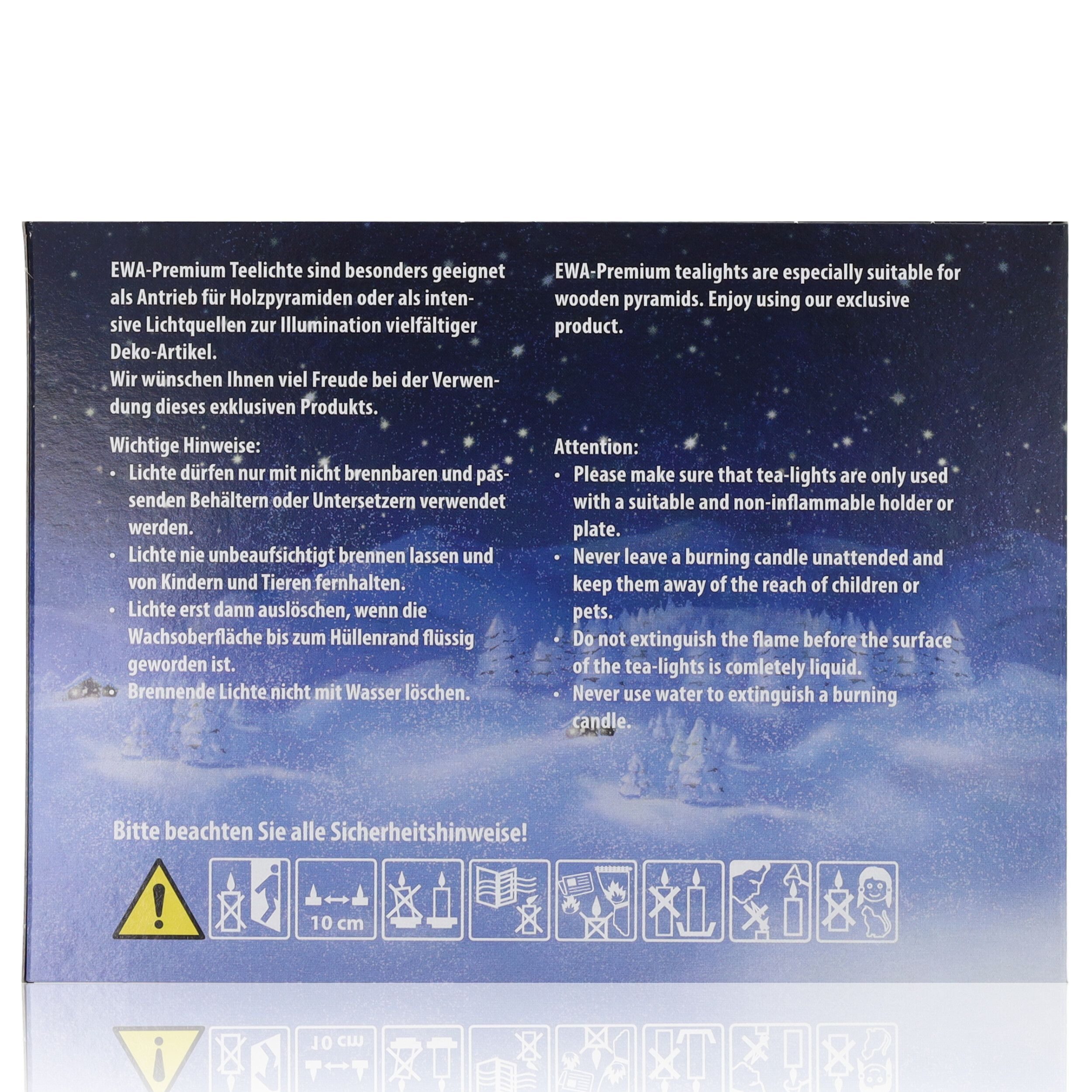 EWA-Premium Teelichte sind besonders geeignet als Antrieb für Holzpyramiden oder als intensive Lichtquellen zur Illumination vielfältiger Deko-Artikel.
Wir wünschen Ihnen viel Freude bei der Verwendung dieses exklusiven Produkts.

Wichtige Hinweise:
• Lichte dürfen nur mit nicht brennbaren und passenden Behältern oder Untersetzern verwendet werden.
• Lichte nie unbeaufsichtigt brennen lassen und von Kindern und Tieren fernhalten.
• Lichte erst dann auslöschen, wenn die Wachsoberfläche bis zum Hüllenrand flüssig geworden ist.
• Brennende Lichte nicht mit Wasser löschen.

EWA-Premium tealights are especially suitable for wooden pyramids. Enjoy using our exclusive product.

Attention:
• Please make sure that tea-lights are only used with a suitable and non-inflammable holder or plate.
• Never leave a burning candle unattended and keep them away of the reach of children or pets.
• Do not extinguish the flame before the surface of the tea-lights is comletely liquid.
• Never use water to extinguish a burning candle.

Bitte beachten Sie alle Sicherheitshinweise!

10 cm